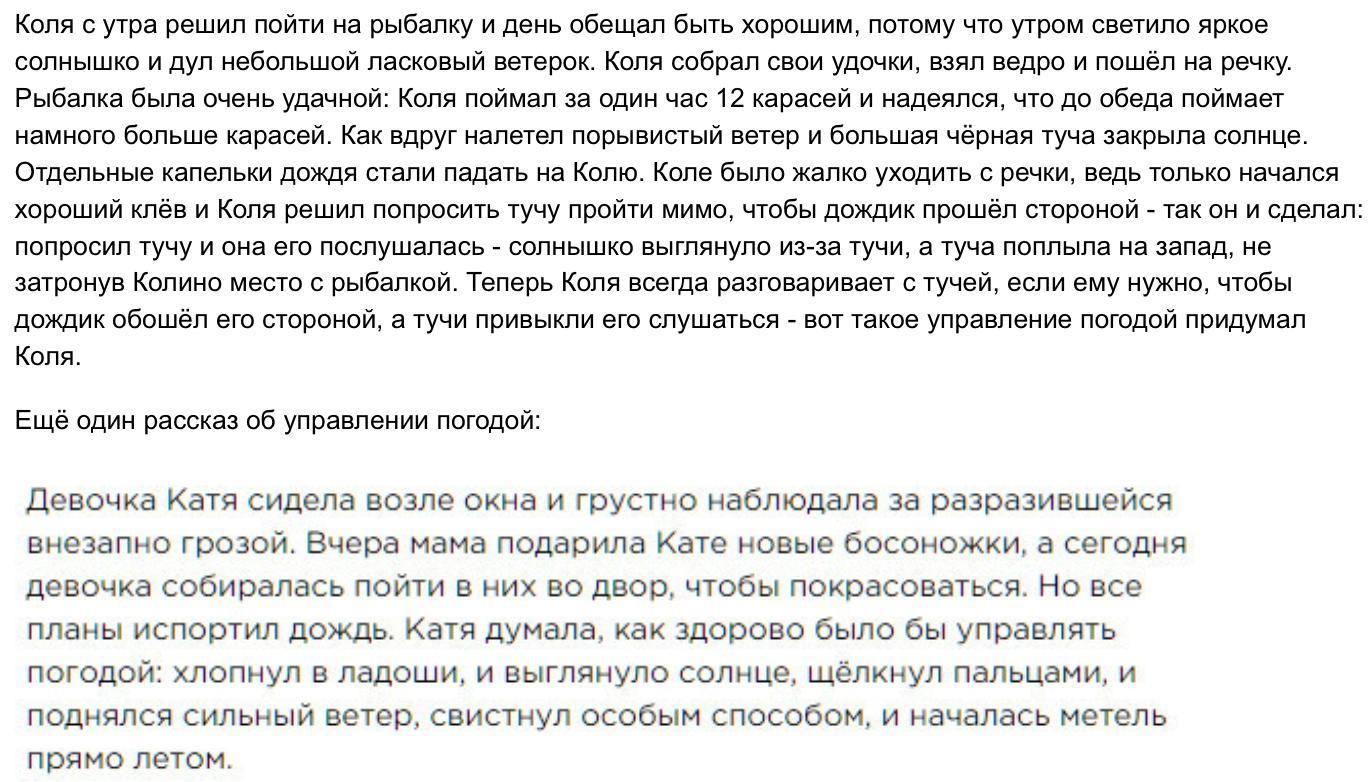 Коля с утра решил пойти на рыбалку и день обещал быть хорошим, потому что утром светило яркое солнышко и дул небольшой ласковый ветерок. Коля собрал свои удочки, взял ведро и пошёл на речку. Рыбалка была очень удачной: Коля поймал за один час 12 карасей и надеялся, что до обеда поймает намного больше карасей. Как вдруг налетел порывистый ветер и большая чёрная туча закрыла солнце. Отдельные капельки дождя стали падать на Колю. Коле было жалко уходить с речки, ведь только начался хороший клёв и Коля решил попросить тучу пройти мимо, чтобы дождик прошёл стороной - так он и сделал: попросил тучу и она его послушалась - солнышко выглянуло из-за тучи, а туча поплыла на запад, не затронув Колино место с рыбалкой. Теперь Коля всегда разговаривает с тучей, если ему нужно, чтобы дождик обошёл его стороной, а тучи привыкли его слушаться - вот такое управление погодой придумал Коля.

Ещё один рассказ об управлении погодой:

Девочка Катя сидела возле окна и грустно наблюдала за разразившейся внезапно грозой. Вчера мама подарила Кате новые босоножки, а сегодня девочка собиралась пойти в них во двор, чтобы покрасоваться. Но все планы испортил дождь. Катя думала, как здорово было бы управлять погодой: хлопнул в ладоши, и выглянуло солнце, щёлкнул пальцами, и поднялся сильный ветер, свистнул особым способом, и началась метель прямо летом.